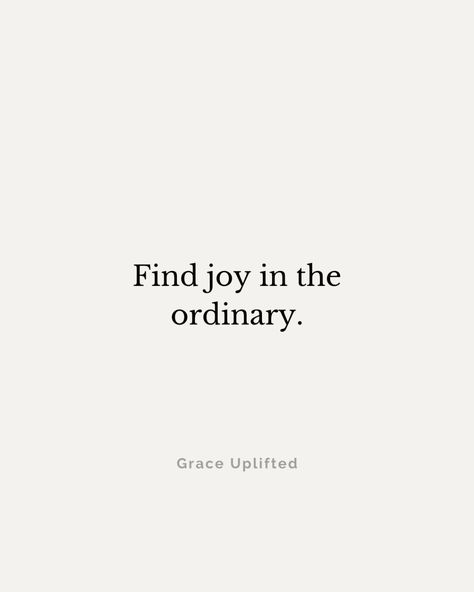 Find joy in the ordinary.

Grace Uplifted